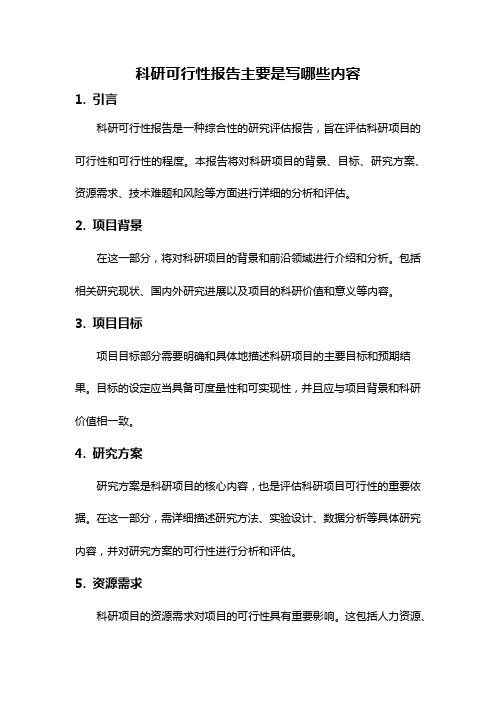 科研可行性报告主要是写哪些内容

1. 引言

科研可行性报告是一种综合性的研究评估报告，旨在评估科研项目的可行性和可行性的程度。本报告将对科研项目的背景、目标、研究方案、资源需求、技术难题和风险等方面进行详细的分析和评估。

2. 项目背景

在这一部分，将对科研项目的背景和前沿领域进行介绍和分析。包括相关研究现状、国内外研究进展以及项目的科研价值和意义等内容。

3. 项目目标

项目目标部分需要明确和具体地描述科研项目的主要目标和预期结果。目标的设定应当具备可度量性和可实现性，并且应与项目背景和科研价值相一致。

4. 研究方案

研究方案是科研项目的核心内容，也是评估科研项目可行性的重要依据。在这一部分，需详细描述研究方法、实验设计、数据分析等具体研究内容，并对研究方案的可行性进行分析和评估。

5. 资源需求

科研项目的资源需求对项目的可行性具有重要影响。这包括人力资源、